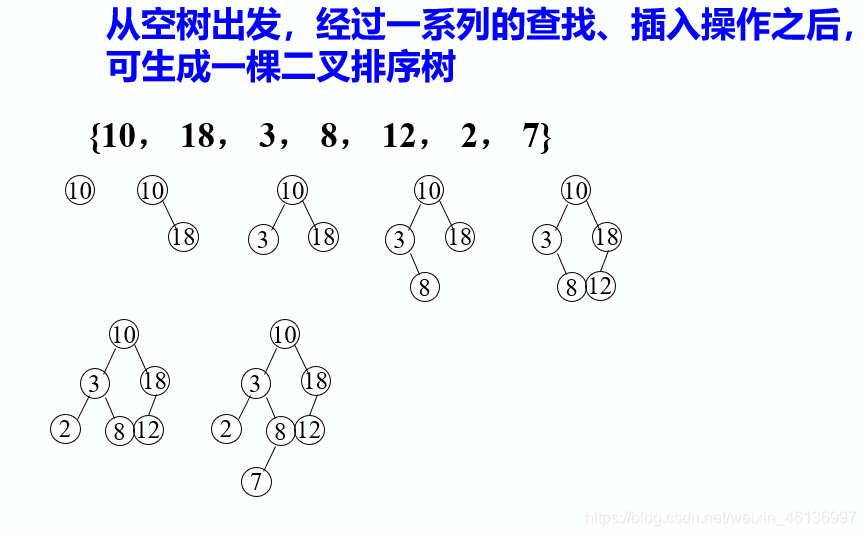 从空树出发，经过一系列的查找、插入操作之后，可生成一棵二叉排序树

{10， 18， 3， 8， 12， 2， 7}

10

10
18

10
3 18

10
3 18
8

10
3 18
8 12

10
3 18
2 8 12

10
3 18
2 8 12
7

https://blog.csdn.net/weixin_46136997